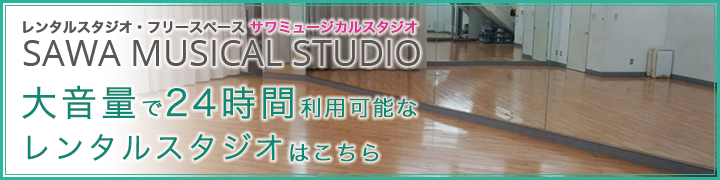 レンタルスタジオ・フリースペース サワミュージカルスタジオ
SAWA MUSICAL STUDIO
大音量で24時間利用可能な
レンタルスタジオはこちら